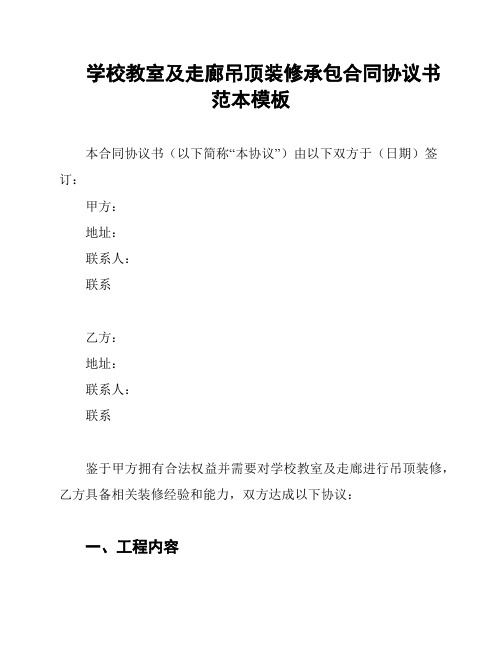 学校教室及走廊吊顶装修承包合同协议书范本模板

本合同协议书（以下简称“本协议”）由以下双方于（日期）签订：

甲方：

地址：

联系人：

联系

乙方：

地址：

联系人：

联系

鉴于甲方拥有合法权益并需要对学校教室及走廊进行吊顶装修，乙方具备相关装修经验和能力，双方达成以下协议：

一、工程内容